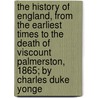 the history of england, from the earliest times to the death of viscount palmerston, 1865; by charles duke yonge